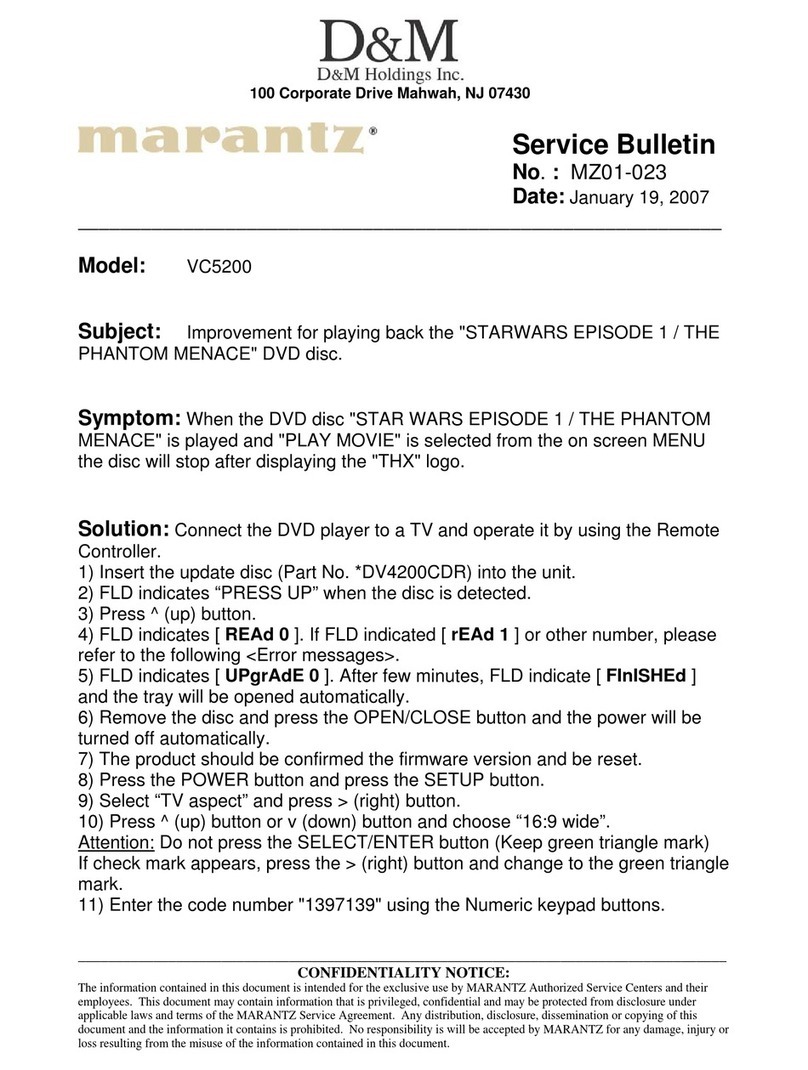 D&M
D&M Holdings Inc.
100 Corporate Drive Mahwah, NJ 07430

marantz®

Service Bulletin
No. : MZ01-023
Date: January 19, 2007

Model: VC5200

Subject: Improvement for playing back the "STARWARS EPISODE 1 / THE PHANTOM MENACE" DVD disc.

Symptom: When the DVD disc "STAR WARS EPISODE 1 / THE PHANTOM MENACE" is played and "PLAY MOVIE" is selected from the on screen MENU the disc will stop after displaying the "THX" logo.

Solution: Connect the DVD player to a TV and operate it by using the Remote Controller.
1) Insert the update disc (Part No. *DV4200CDR) into the unit.
2) FLD indicates “PRESS UP” when the disc is detected.
3) Press ^ (up) button.
4) FLD indicates [ REAd 0 ]. If FLD indicated [ rEAd 1 ] or other number, please refer to the following <Error messages>.
5) FLD indicates [ UPgrAdE 0 ]. After few minutes, FLD indicate [ FInISHEd ] and the tray will be opened automatically.
6) Remove the disc and press the OPEN/CLOSE button and the power will be turned off automatically.
7) The product should be confirmed the firmware version and be reset.
8) Press the POWER button and press the SETUP button.
9) Select “TV aspect” and press > (right) button.
10) Press ^ (up) button or v (down) button and choose “16:9 wide”.
Attention: Do not press the SELECT/ENTER button (Keep green triangle mark) If check mark appears, press the > (right) button and change to the green triangle mark.
11) Enter the code number "1397139" using the Numeric keypad buttons.

CONFIDENTIALITY NOTICE:
The information contained in this document is intended for the exclusive use by MARANTZ Authorized Service Centers and their employees. This document may contain information that is privileged, confidential and may be protected from disclosure under applicable laws and terms of the MARANTZ Service Agreement. Any distribution, disclosure, dissemination or copying of this document and the information it contains is prohibited. No responsibility is will be accepted by MARANTZ for any damage, injury or loss resulting from the misuse of the information contained in this document.